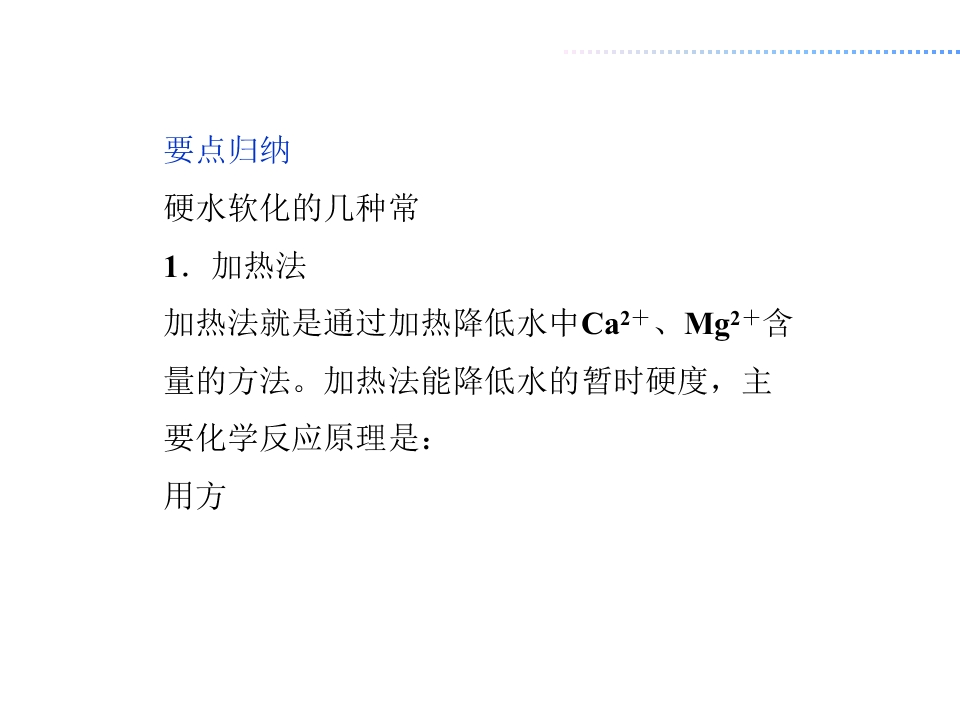 要点归纳

硬水软化的几种常

1．加热法

加热法就是通过加热降低水中$Ca^{2+}$、$Mg^{2+}$含量的方法。加热法能降低水的暂时硬度，主要化学反应原理是：

用方